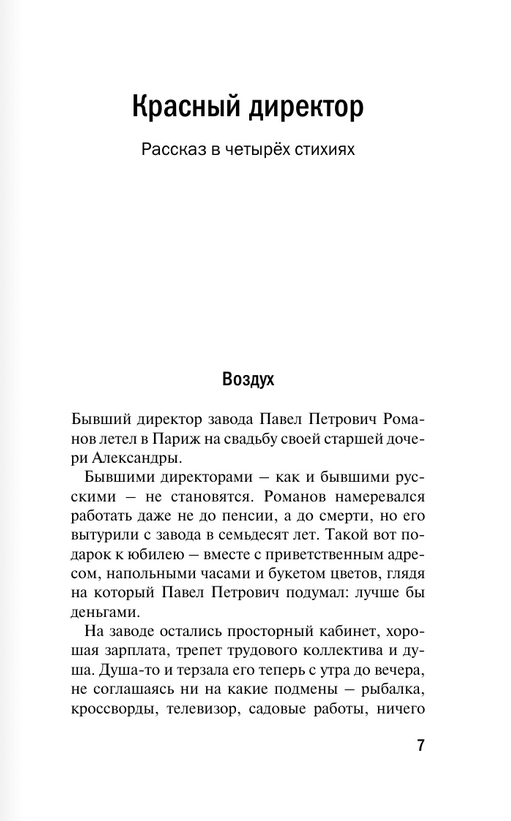 Красный директор

Рассказ в четырёх стихиях

Воздух

Бывший директор завода Павел Петрович Романов летел в Париж на свадьбу своей старшей дочери Александры.

Бывшими директорами – как и бывшими русскими – не становятся. Романов намеревался работать даже не до пенсии, а до смерти, но его вытурили с завода в семьдесят лет. Такой вот подарок к юбилею – вместе с приветственным адресом, напольными часами и букетом цветов, глядя на который Павел Петрович подумал: лучше бы деньгами.

На заводе остались просторный кабинет, хорошая зарплата, трепет трудового коллектива и душа. Душа-то и терзала его теперь с утра до вечера, не соглашаясь ни на какие подмены – рыбалка, кроссворды, телевизор, садовые работы, ничего

7